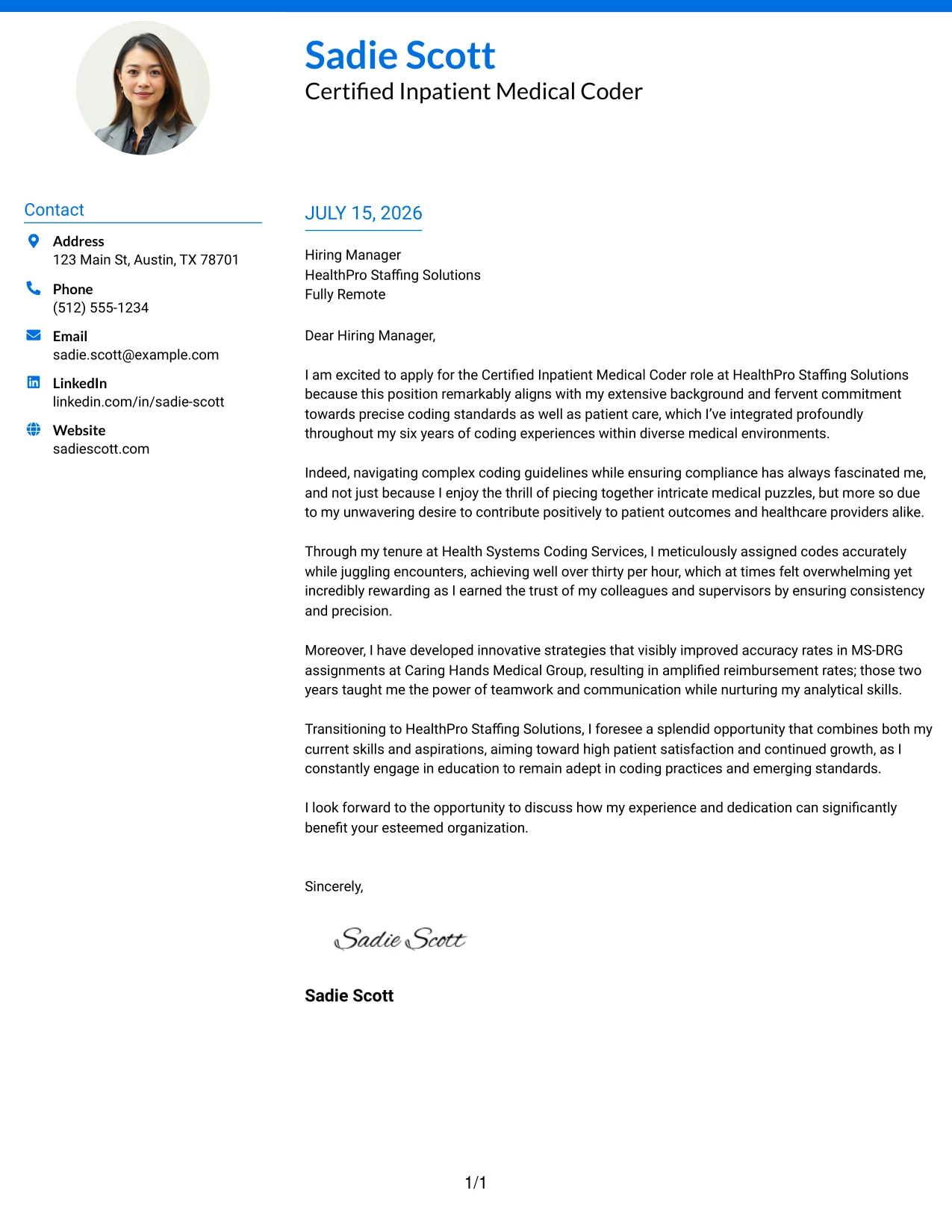 Sadie Scott
Certified Inpatient Medical Coder

Contact

Address
123 Main St, Austin, TX 78701

Phone
(512) 555-1234

Email
sadie.scott@example.com

LinkedIn
linkedin.com/in/sadie-scott

Website
sadiescott.com

JULY 15, 2026

Hiring Manager
HealthPro Staffing Solutions
Fully Remote

Dear Hiring Manager,

I am excited to apply for the Certified Inpatient Medical Coder role at HealthPro Staffing Solutions because this position remarkably aligns with my extensive background and fervent commitment towards precise coding standards as well as patient care, which I've integrated profoundly throughout my six years of coding experiences within diverse medical environments.

Indeed, navigating complex coding guidelines while ensuring compliance has always fascinated me, and not just because I enjoy the thrill of piecing together intricate medical puzzles, but more so due to my unwavering desire to contribute positively to patient outcomes and healthcare providers alike.

Through my tenure at Health Systems Coding Services, I meticulously assigned codes accurately while juggling encounters, achieving well over thirty per hour, which at times felt overwhelming yet incredibly rewarding as I earned the trust of my colleagues and supervisors by ensuring consistency and precision.

Moreover, I have developed innovative strategies that visibly improved accuracy rates in MS-DRG assignments at Caring Hands Medical Group, resulting in amplified reimbursement rates; those two years taught me the power of teamwork and communication while nurturing my analytical skills.

Transitioning to HealthPro Staffing Solutions, I foresee a splendid opportunity that combines both my current skills and aspirations, aiming toward high patient satisfaction and continued growth, as I constantly engage in education to remain adept in coding practices and emerging standards.

I look forward to the opportunity to discuss how my experience and dedication can significantly benefit your esteemed organization.

Sincerely,

Sadie Scott

Sadie Scott

1/1